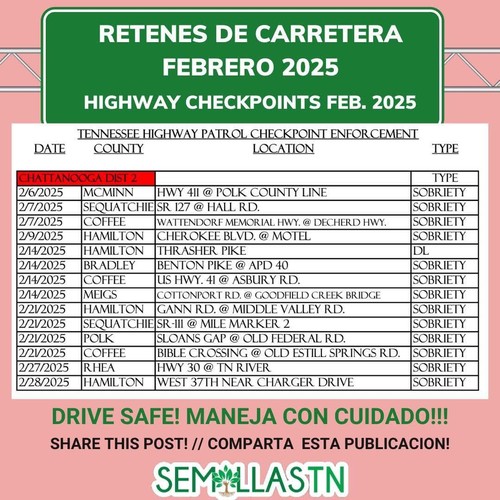 RETENES DE CARRETERA
FEBRERO 2025
HIGHWAY CHECKPOINTS FEB. 2025

TENNESSEE HIGHWAY PATROL CHECKPOINT ENFORCEMENT

| DATE | COUNTY | LOCATION | TYPE |
|---|---|---|---|
| CHATTANOOGA DIST 2 | | | TYPE |
| 2/6/2025 | MCMINN | HWY 411 @ POLK COUNTY LINE | SOBRIETY |
| 2/7/2025 | SEQUATCHIE | SR 127 @ HALL RD. | SOBRIETY |
| 2/7/2025 | COFFEE | WATTENDORF MEMORIAL HWY. @ DECHERD HWY. | SOBRIETY |
| 2/9/2025 | HAMILTON | CHEROKEE BLVD. @ MOTEL | SOBRIETY |
| 2/14/2025 | HAMILTON | THRASHER PIKE | DL |
| 2/14/2025 | BRADLEY | BENTON PIKE @ APD 40 | SOBRIETY |
| 2/14/2025 | COFFEE | US HWY. 41 @ ASBURY RD. | SOBRIETY |
| 2/14/2025 | MEIGS | COTTONPORT RD. @ GOODFIELD CREEK BRIDGE | SOBRIETY |
| 2/21/2025 | HAMILTON | GANN RD. @ MIDDLE VALLEY RD. | SOBRIETY |
| 2/21/2025 | SEQUATCHIE | SR-111 @ MILE MARKER 2 | SOBRIETY |
| 2/21/2025 | POLK | SLOANS GAP @ OLD FEDERAL RD. | SOBRIETY |
| 2/21/2025 | COFFEE | BIBLE CROSSING @ OLD ESTILL SPRINGS RD. | SOBRIETY |
| 2/27/2025 | RHEA | HWY 30 @ TN RIVER | SOBRIETY |
| 2/28/2025 | HAMILTON | WEST 37TH NEAR CHARGER DRIVE | SOBRIETY |

DRIVE SAFE! MANEJA CON CUIDADO!!!
SHARE THIS POST! // COMPARTA ESTA PUBLICACION!
SEMILLASTN